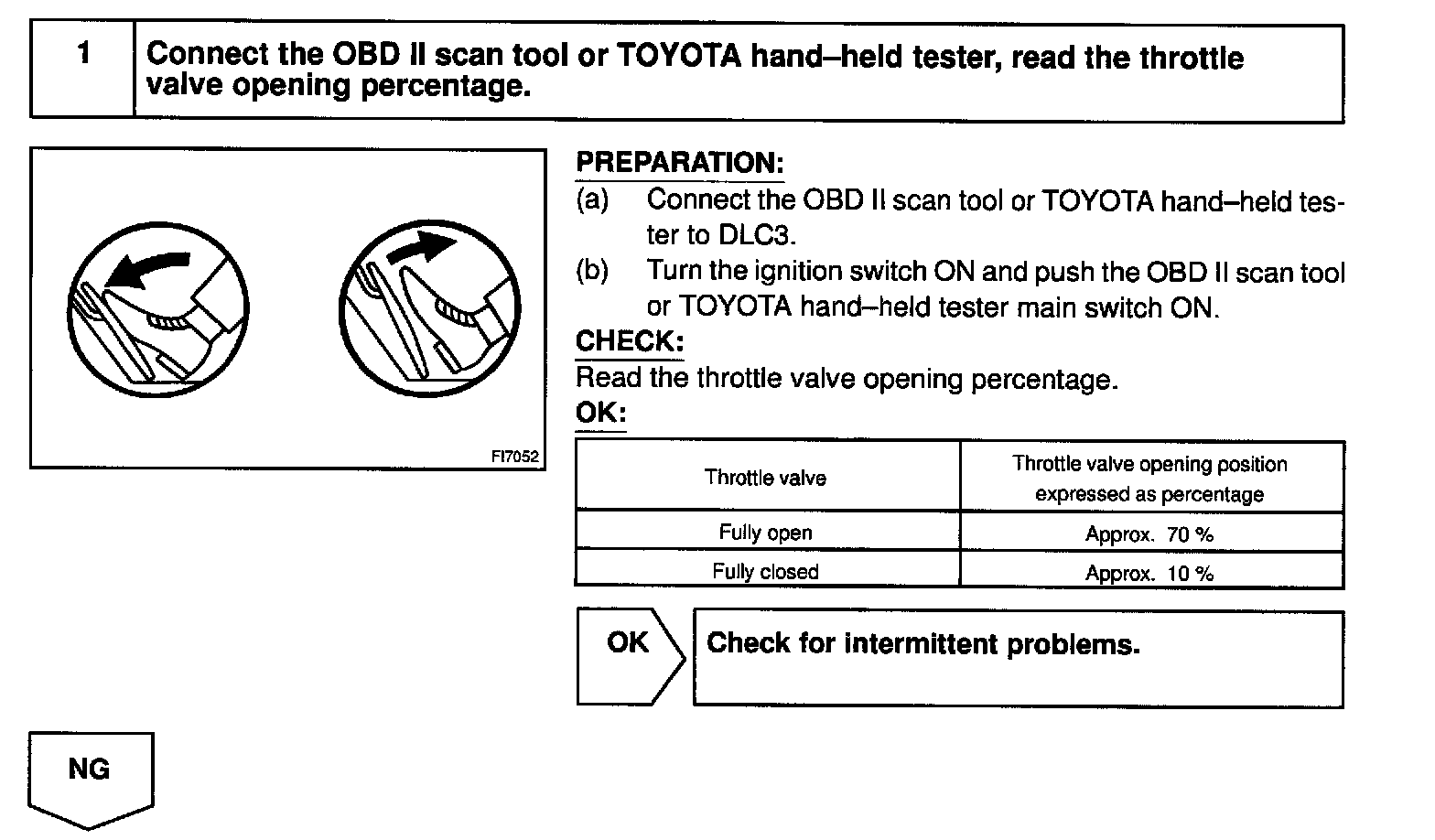 1 Connect the OBD II scan tool or TOYOTA hand–held tester, read the throttle valve opening percentage.

FI7052

PREPARATION:
(a) Connect the OBD II scan tool or TOYOTA hand–held tester to DLC3.
(b) Turn the ignition switch ON and push the OBD II scan tool or TOYOTA hand–held tester main switch ON.
CHECK:
Read the throttle valve opening percentage.
OK:

| Throttle valve | Throttle valve opening position expressed as percentage |
|---|---|
| Fully open | Approx. 70 % |
| Fully closed | Approx. 10 % |

OK Check for intermittent problems.

NG